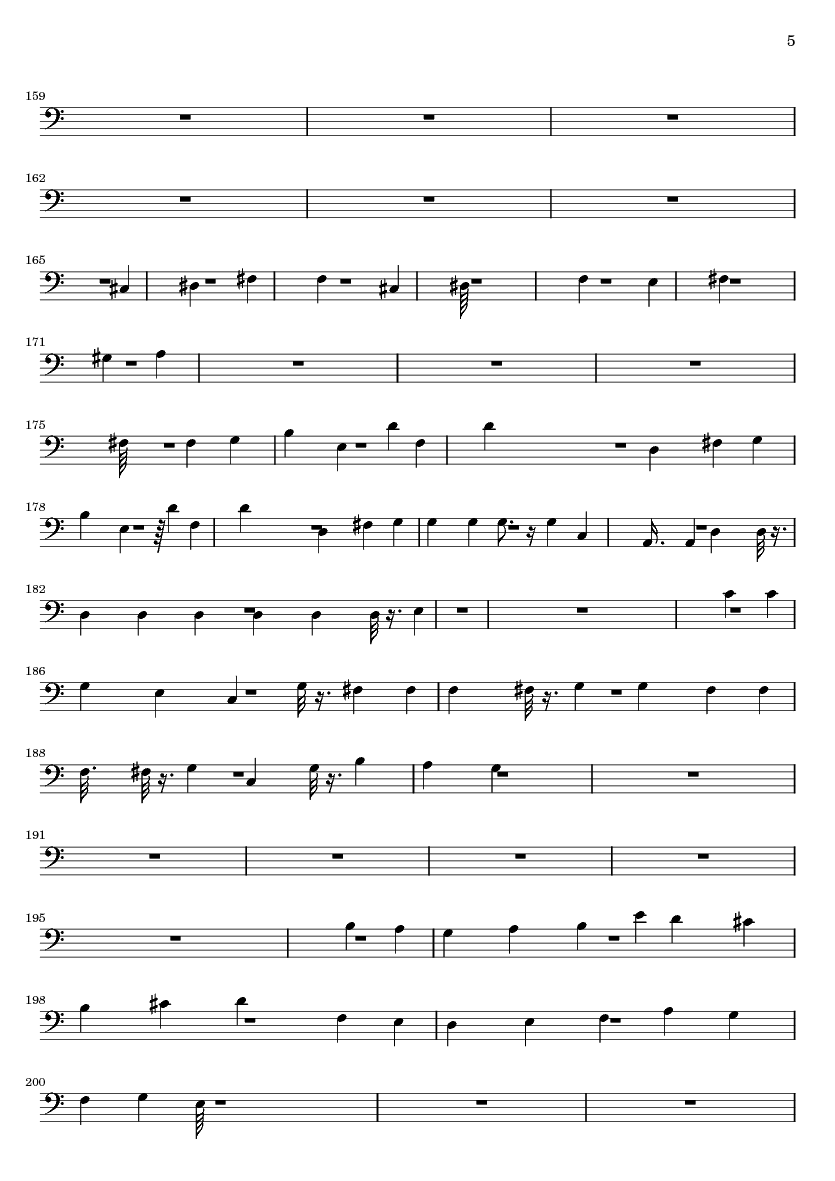 5

159

162

165

171

175

178

182

186

188

191

195

198

200